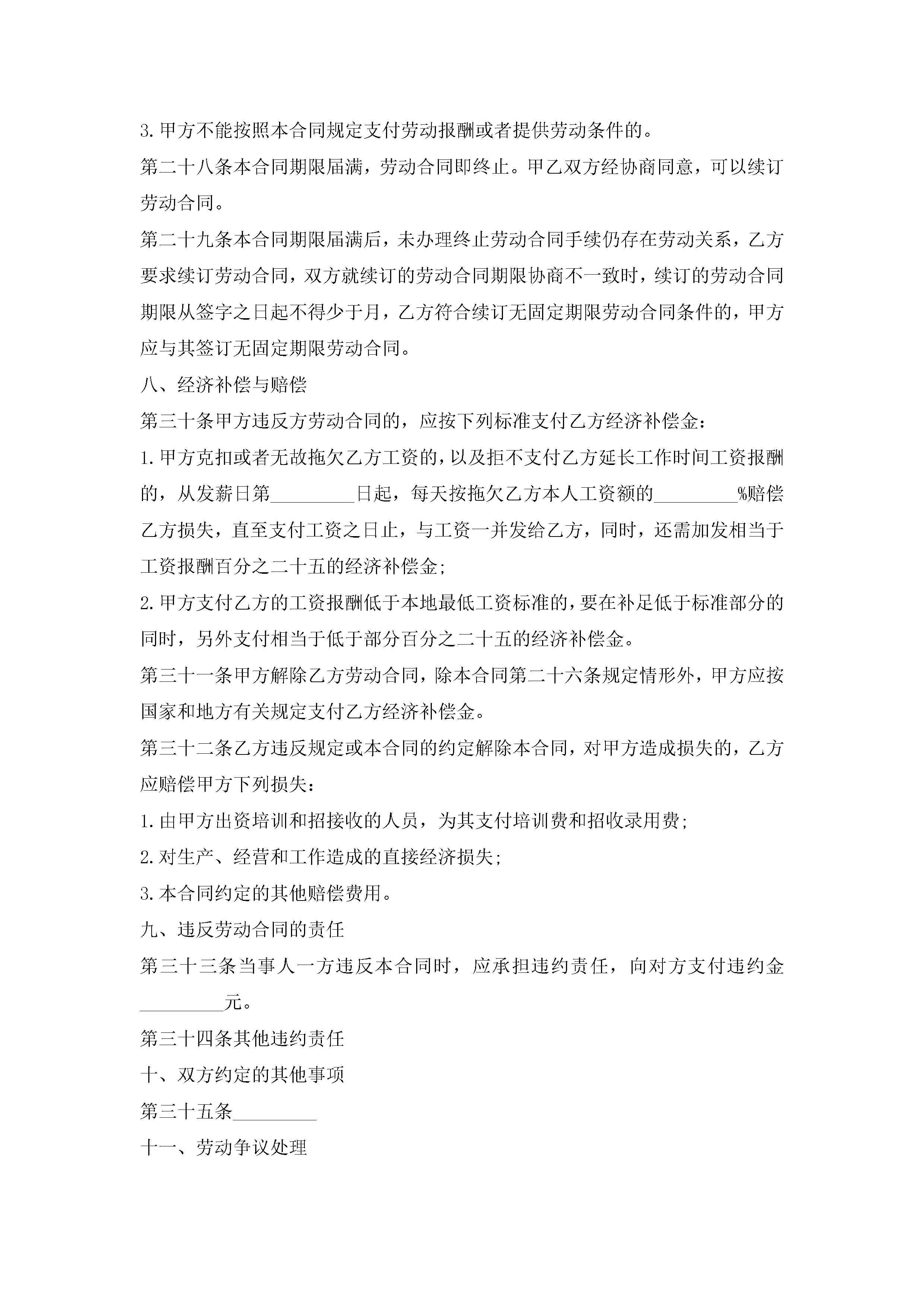 3.甲方不能按照本合同规定支付劳动报酬或者提供劳动条件的。

第二十八条本合同期限届满，劳动合同即终止。甲乙双方经协商同意，可以续订劳动合同。

第二十九条本合同期限届满后，未办理终止劳动合同手续仍存在劳动关系，乙方要求续订劳动合同，双方就续订的劳动合同期限协商不一致时，续订的劳动合同期限从签字之日起不得少于月，乙方符合续订无固定期限劳动合同条件的，甲方应与其签订无固定期限劳动合同。

八、经济补偿与赔偿

第三十条甲方违反方劳动合同的，应按下列标准支付乙方经济补偿金：

1.甲方克扣或者无故拖欠乙方工资的，以及拒不支付乙方延长工作时间工资报酬的，从发薪日第_________日起，每天按拖欠乙方本人工资额的_________%赔偿乙方损失，直至支付工资之日止，与工资一并发给乙方，同时，还需加发相当于工资报酬百分之二十五的经济补偿金；

2.甲方支付乙方的工资报酬低于本地最低工资标准的，要在补足低于标准部分的同时，另外支付相当于低于部分百分之二十五的经济补偿金。

第三十一条甲方解除乙方劳动合同，除本合同第二十六条规定情形外，甲方应按国家和地方有关规定支付乙方经济补偿金。

第三十二条乙方违反规定或本合同的约定解除本合同，对甲方造成损失的，乙方应赔偿甲方下列损失：

1.由甲方出资培训和招接收的人员，为其支付培训费和招收录用费；

2.对生产、经营和工作造成的直接经济损失；

3.本合同约定的其他赔偿费用。

九、违反劳动合同的责任

第三十三条当事人一方违反本合同时，应承担违约责任，向对方支付违约金_________元。

第三十四条其他违约责任

十、双方约定的其他事项

第三十五条_________

十一、劳动争议处理